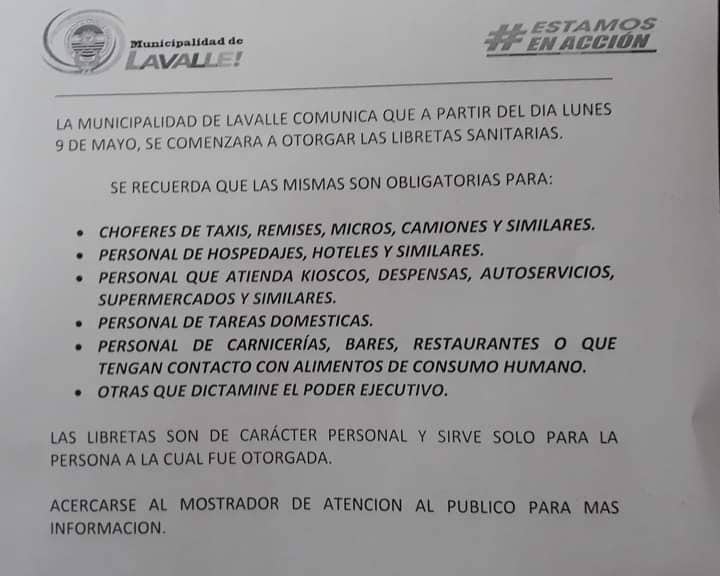 Municipalidad de
LAVALLE!

#ESTAMOS EN ACCIÓN

LA MUNICIPALIDAD DE LAVALLE COMUNICA QUE A PARTIR DEL DIA LUNES 9 DE MAYO, SE COMENZARA A OTORGAR LAS LIBRETAS SANITARIAS.

SE RECUERDA QUE LAS MISMAS SON OBLIGATORIAS PARA:

• CHOFERES DE TAXIS, REMISES, MICROS, CAMIONES Y SIMILARES.
• PERSONAL DE HOSPEDAJES, HOTELES Y SIMILARES.
• PERSONAL QUE ATIENDA KIOSCOS, DESPENSAS, AUTOSERVICIOS, SUPERMERCADOS Y SIMILARES.
• PERSONAL DE TAREAS DOMESTICAS.
• PERSONAL DE CARNICERÍAS, BARES, RESTAURANTES O QUE TENGAN CONTACTO CON ALIMENTOS DE CONSUMO HUMANO.
• OTRAS QUE DICTAMINE EL PODER EJECUTIVO.

LAS LIBRETAS SON DE CARÁCTER PERSONAL Y SIRVE SOLO PARA LA PERSONA A LA CUAL FUE OTORGADA.

ACERCARSE AL MOSTRADOR DE ATENCION AL PUBLICO PARA MAS INFORMACION.